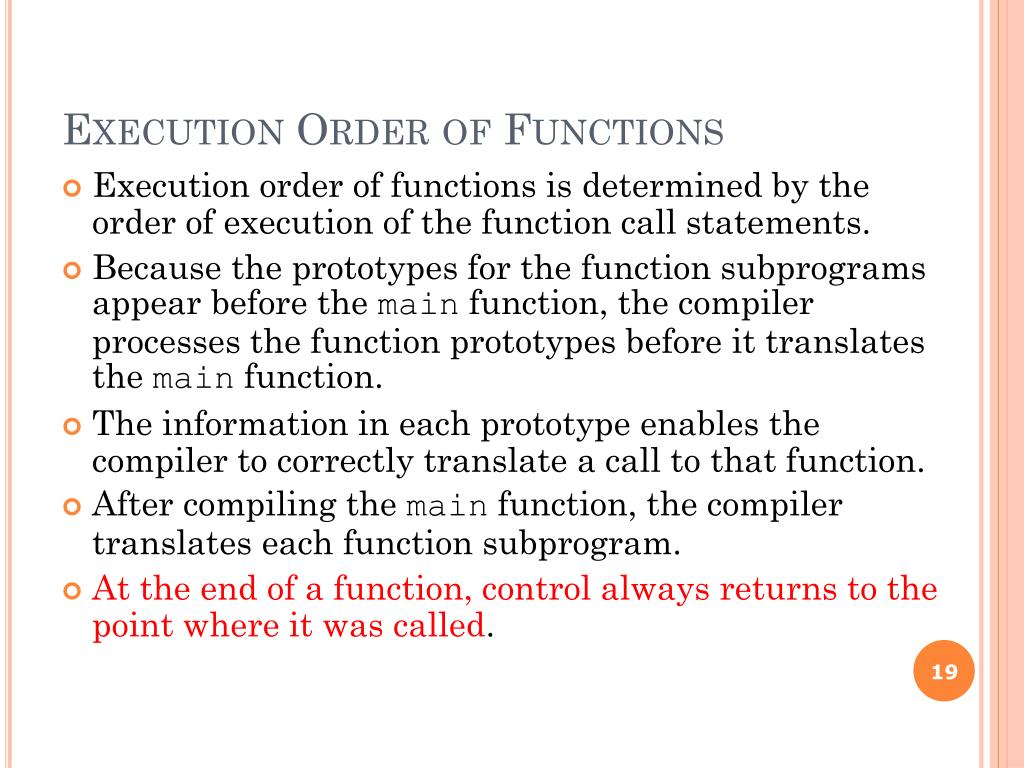 EXECUTION ORDER OF FUNCTIONS

Execution order of functions is determined by the order of execution of the function call statements.

Because the prototypes for the function subprograms appear before the main function, the compiler processes the function prototypes before it translates the main function.

The information in each prototype enables the compiler to correctly translate a call to that function.

After compiling the main function, the compiler translates each function subprogram.

At the end of a function, control always returns to the point where it was called.

19